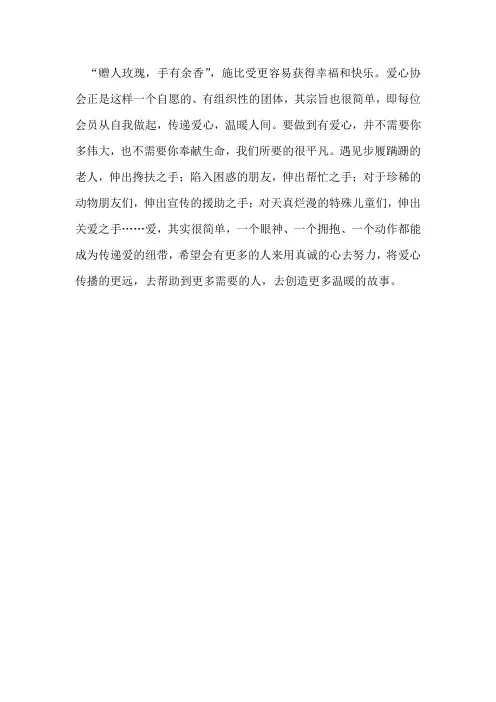 “赠人玫瑰，手有余香”，施比受更容易获得幸福和快乐。爱心协会正是这样一个自愿的、有组织性的团体，其宗旨也很简单，即每位会员从自我做起，传递爱心，温暖人间。要做到有爱心，并不需要你多伟大，也不需要你奉献生命，我们所要的很平凡。遇见步履蹒跚的老人，伸出搀扶之手；陷入困惑的朋友，伸出帮忙之手；对于珍稀的动物朋友们，伸出宣传的援助之手；对天真烂漫的特殊儿童们，伸出关爱之手……爱，其实很简单，一个眼神、一个拥抱、一个动作都能成为传递爱的纽带，希望会有更多的人来用真诚的心去努力，将爱心传播的更远，去帮助到更多需要的人，去创造更多温暖的故事。